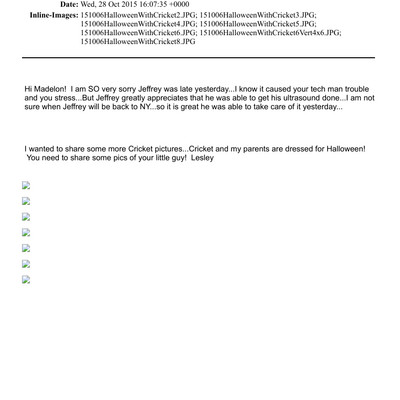 Date: Wed, 28 Oct 2015 16:07:35 +0000
Inline-Images: 151006HalloweenWithCricket2.JPG; 151006HalloweenWithCricket3.JPG; 151006HalloweenWithCricket4.JPG; 151006HalloweenWithCricket5.JPG; 151006HalloweenWithCricket6.JPG; 151006HalloweenWithCricket6Vert4x6.JPG; 151006HalloweenWithCricket8.JPG

Hi Madelon! I am SO very sorry Jeffrey was late yesterday...I know it caused your tech man trouble and you stress...But Jeffrey greatly appreciates that he was able to get his ultrasound done...I am not sure when Jeffrey will be back to NY...so it is great he was able to take care of it yesterday...

I wanted to share some more Cricket pictures...Cricket and my parents are dressed for Halloween! You need to share some pics of your little guy! Lesley